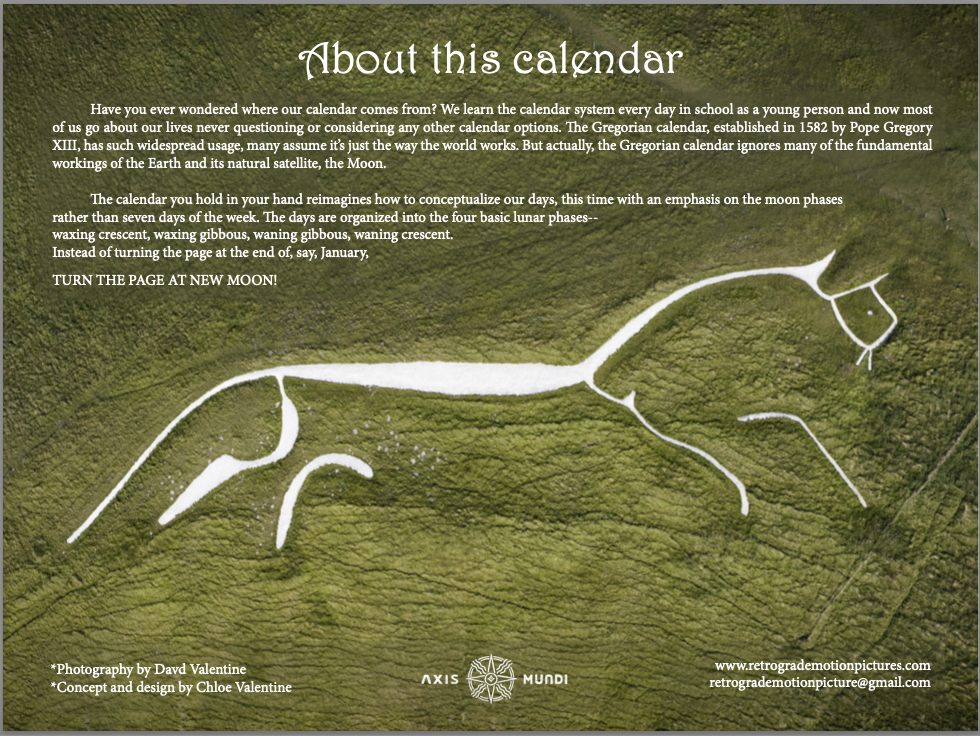 About this calendar

Have you ever wondered where our calendar comes from? We learn the calendar system every day in school as a young person and now most of us go about our lives never questioning or considering any other calendar options. The Gregorian calendar, established in 1582 by Pope Gregory XIII, has such widespread usage, many assume it's just the way the world works. But actually, the Gregorian calendar ignores many of the fundamental workings of the Earth and its natural satellite, the Moon.

The calendar you hold in your hand reimagines how to conceptualize our days, this time with an emphasis on the moon phases rather than seven days of the week. The days are organized into the four basic lunar phases-- waxing crescent, waxing gibbous, waning gibbous, waning crescent. Instead of turning the page at the end of, say, January,

TURN THE PAGE AT NEW MOON!

*Photography by Davd Valentine
*Concept and design by Chloe Valentine

AXIS MUNDI

www.retrogrademotionpictures.com
retrogrademotionpicture@gmail.com